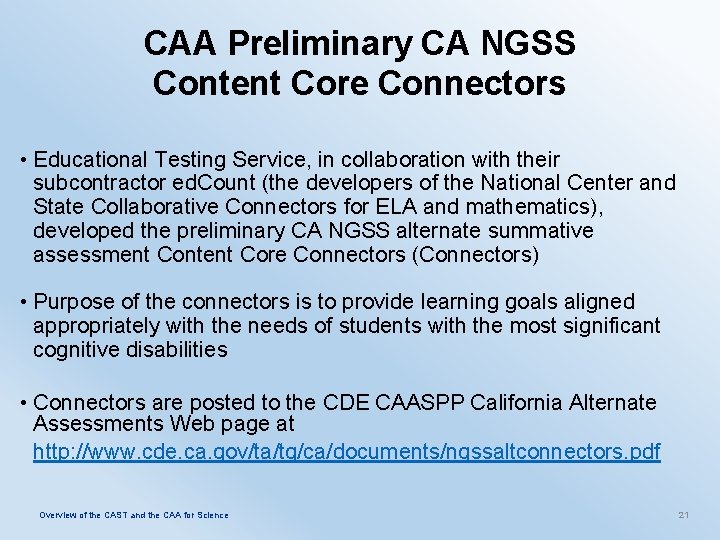 CAA Preliminary CA NGSS Content Core Connectors

• Educational Testing Service, in collaboration with their subcontractor edCount (the developers of the National Center and State Collaborative Connectors for ELA and mathematics), developed the preliminary CA NGSS alternate summative assessment Content Core Connectors (Connectors)

• Purpose of the connectors is to provide learning goals aligned appropriately with the needs of students with the most significant cognitive disabilities

• Connectors are posted to the CDE CAASPP California Alternate Assessments Web page at http://www.cde.ca.gov/ta/tg/ca/documents/ngssaltconnectors.pdf

Overview of the CAST and the CAA for Science

21